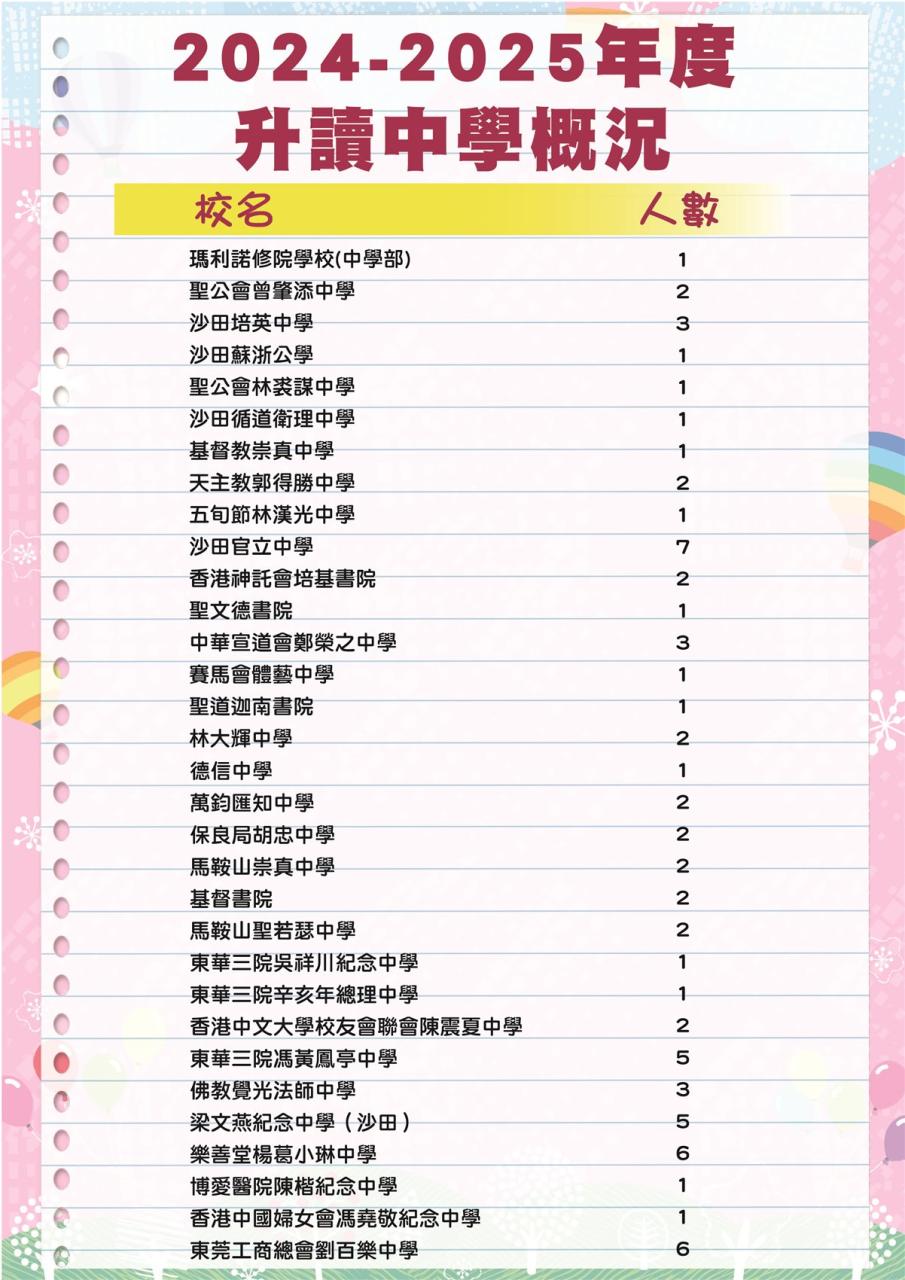 2024-2025年度
升讀中學概況

| 校名 | 人數 |
|---|---|
| 瑪利諾修院學校(中學部) | 1 |
| 聖公會曾肇添中學 | 2 |
| 沙田培英中學 | 3 |
| 沙田蘇浙公學 | 1 |
| 聖公會林裘謀中學 | 1 |
| 沙田循道衛理中學 | 1 |
| 基督教崇真中學 | 1 |
| 天主教郭得勝中學 | 2 |
| 五旬節林漢光中學 | 1 |
| 沙田官立中學 | 7 |
| 香港神託會培基書院 | 2 |
| 聖文德書院 | 1 |
| 中華宣道會鄭榮之中學 | 3 |
| 賽馬會體藝中學 | 1 |
| 聖道迦南書院 | 1 |
| 林大輝中學 | 2 |
| 德信中學 | 1 |
| 萬鈞匯知中學 | 2 |
| 保良局胡忠中學 | 2 |
| 馬鞍山崇真中學 | 2 |
| 基督書院 | 2 |
| 馬鞍山聖若瑟中學 | 2 |
| 東華三院吳祥川紀念中學 | 1 |
| 東華三院辛亥年總理中學 | 1 |
| 香港中文大學校友會聯會陳震夏中學 | 2 |
| 東華三院馮黃鳳亭中學 | 5 |
| 佛教覺光法師中學 | 3 |
| 梁文燕紀念中學(沙田) | 5 |
| 樂善堂楊葛小琳中學 | 6 |
| 博愛醫院陳楷紀念中學 | 1 |
| 香港中國婦女會馮堯敬紀念中學 | 1 |
| 東莞工商總會劉百樂中學 | 6 |